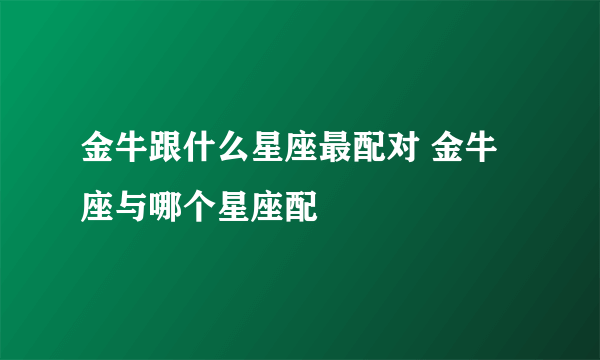 金牛跟什么星座最配对 金牛座与哪个星座配